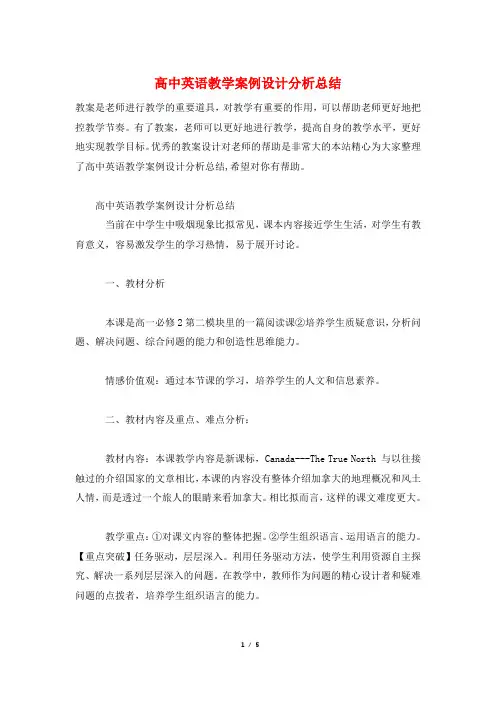 高中英语教学案例设计分析总结

教案是老师进行教学的重要道具，对教学有重要的作用，可以帮助老师更好地把控教学节奏。有了教案，老师可以更好地进行教学，提高自身的教学水平，更好地实现教学目标。优秀的教案设计对老师的帮助是非常大的本站精心为大家整理了高中英语教学案例设计分析总结，希望对你有帮助。

高中英语教学案例设计分析总结

当前在中学生中吸烟现象比拟常见，课本内容接近学生生活，对学生有教育意义，容易激发学生的学习热情，易于展开讨论。

一、教材分析

本课是高一必修2第二模块里的一篇阅读课②培养学生质疑意识，分析问题、解决问题、综合问题的能力和创造性思维能力。

情感价值观：通过本节课的学习，培养学生的人文和信息素养。

二、教材内容及重点、难点分析：

教材内容：本课教学内容是新课标，Canada---The True North 与以往接触过的介绍国家的文章相比，本课的内容没有整体介绍加拿大的地理概况和风土人情，而是透过一个旅人的眼睛来看加拿大。相比拟而言，这样的课文难度更大。

教学重点：①对课文内容的整体把握。②学生组织语言、运用语言的能力。【重点突破】任务驱动，层层深入。利用任务驱动方法，使学生利用资源自主探究、解决一系列层层深入的问题。在教学中，教师作为问题的精心设计者和疑难问题的点拨者，培养学生组织语言的能力。

1 / 5